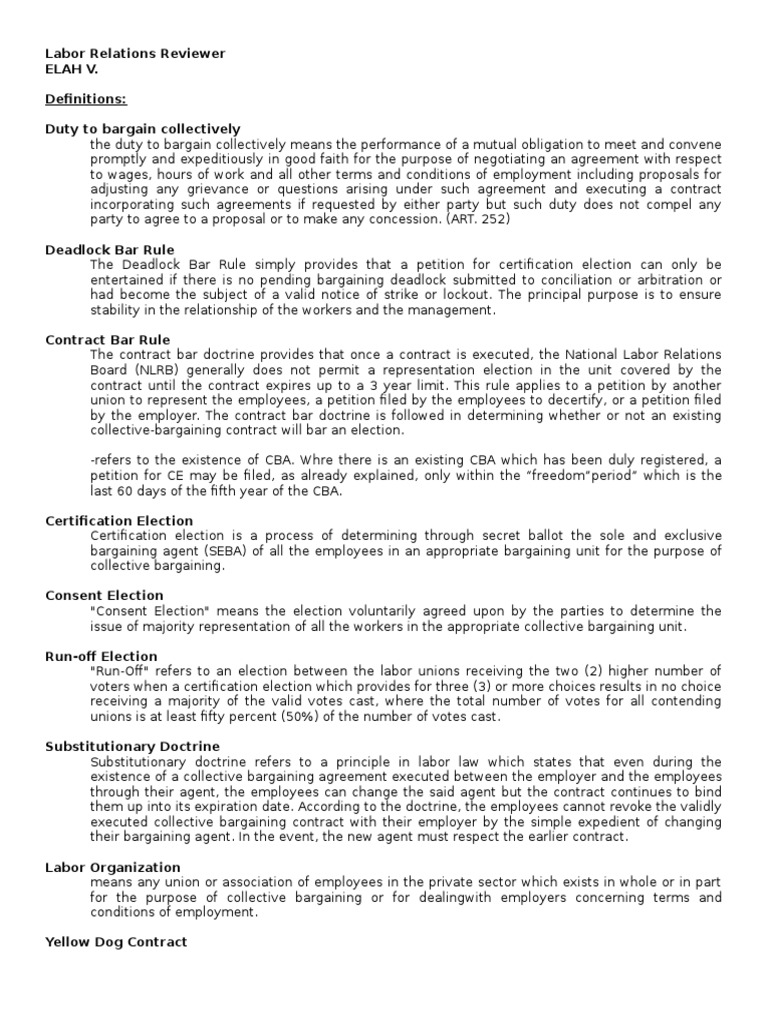 Labor Relations Reviewer
ELAH V.

Definitions:

Duty to bargain collectively
the duty to bargain collectively means the performance of a mutual obligation to meet and convene promptly and expeditiously in good faith for the purpose of negotiating an agreement with respect to wages, hours of work and all other terms and conditions of employment including proposals for adjusting any grievance or questions arising under such agreement and executing a contract incorporating such agreements if requested by either party but such duty does not compel any party to agree to a proposal or to make any concession. (ART. 252)

Deadlock Bar Rule
The Deadlock Bar Rule simply provides that a petition for certification election can only be entertained if there is no pending bargaining deadlock submitted to conciliation or arbitration or had become the subject of a valid notice of strike or lockout. The principal purpose is to ensure stability in the relationship of the workers and the management.

Contract Bar Rule
The contract bar doctrine provides that once a contract is executed, the National Labor Relations Board (NLRB) generally does not permit a representation election in the unit covered by the contract until the contract expires up to a 3 year limit. This rule applies to a petition by another union to represent the employees, a petition filed by the employees to decertify, or a petition filed by the employer. The contract bar doctrine is followed in determining whether or not an existing collective-bargaining contract will bar an election.

-refers to the existence of CBA. Whre there is an existing CBA which has been duly registered, a petition for CE may be filed, as already explained, only within the "freedom"period" which is the last 60 days of the fifth year of the CBA.

Certification Election
Certification election is a process of determining through secret ballot the sole and exclusive bargaining agent (SEBA) of all the employees in an appropriate bargaining unit for the purpose of collective bargaining.

Consent Election
"Consent Election" means the election voluntarily agreed upon by the parties to determine the issue of majority representation of all the workers in the appropriate collective bargaining unit.

Run-off Election
"Run-Off" refers to an election between the labor unions receiving the two (2) higher number of voters when a certification election which provides for three (3) or more choices results in no choice receiving a majority of the valid votes cast, where the total number of votes for all contending unions is at least fifty percent (50%) of the number of votes cast.

Substitutionary Doctrine
Substitutionary doctrine refers to a principle in labor law which states that even during the existence of a collective bargaining agreement executed between the employer and the employees through their agent, the employees can change the said agent but the contract continues to bind them up into its expiration date. According to the doctrine, the employees cannot revoke the validly executed collective bargaining contract with their employer by the simple expedient of changing their bargaining agent. In the event, the new agent must respect the earlier contract.

Labor Organization
means any union or association of employees in the private sector which exists in whole or in part for the purpose of collective bargaining or for dealingwith employers concerning terms and conditions of employment.

Yellow Dog Contract